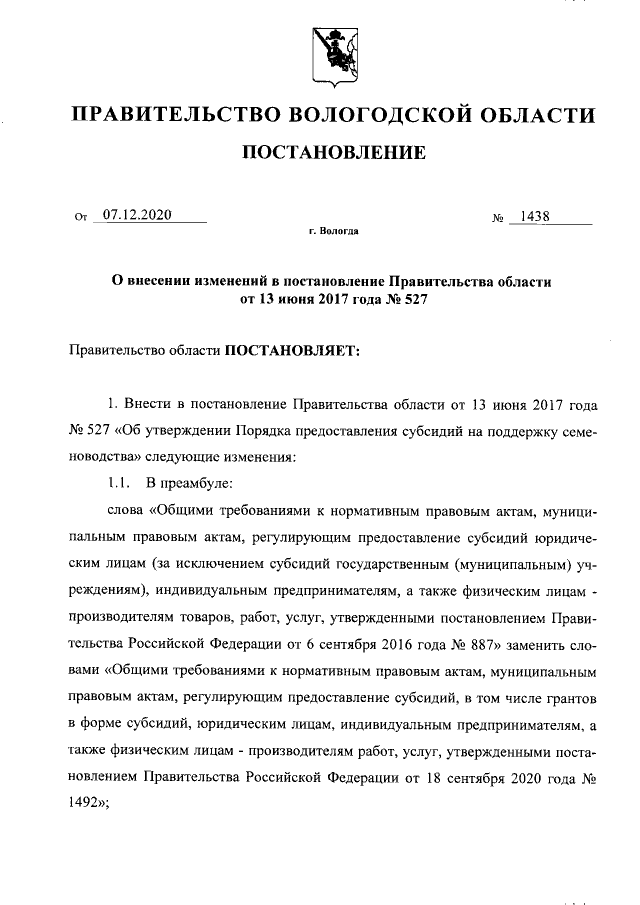 ПРАВИТЕЛЬСТВО ВОЛОГОДСКОЙ ОБЛАСТИ

ПОСТАНОВЛЕНИЕ

От 07.12.2020 № 1438

г. Вологда

О внесении изменений в постановление Правительства области от 13 июня 2017 года № 527

Правительство области ПОСТАНОВЛЯЕТ:

1. Внести в постановление Правительства области от 13 июня 2017 года № 527 «Об утверждении Порядка предоставления субсидий на поддержку семеноводства» следующие изменения:

1.1. В преамбуле:

слова «Общими требованиями к нормативным правовым актам, муниципальным правовым актам, регулирующим предоставление субсидий юридическим лицам (за исключением субсидий государственным (муниципальным) учреждениям), индивидуальным предпринимателям, а также физическим лицам - производителям товаров, работ, услуг, утвержденными постановлением Правительства Российской Федерации от 6 сентября 2016 года № 887» заменить словами «Общими требованиями к нормативным правовым актам, муниципальным правовым актам, регулирующим предоставление субсидий, в том числе грантов в форме субсидий, юридическим лицам, индивидуальным предпринимателям, а также физическим лицам - производителям работ, услуг, утвержденными постановлением Правительства Российской Федерации от 18 сентября 2020 года № 1492»;